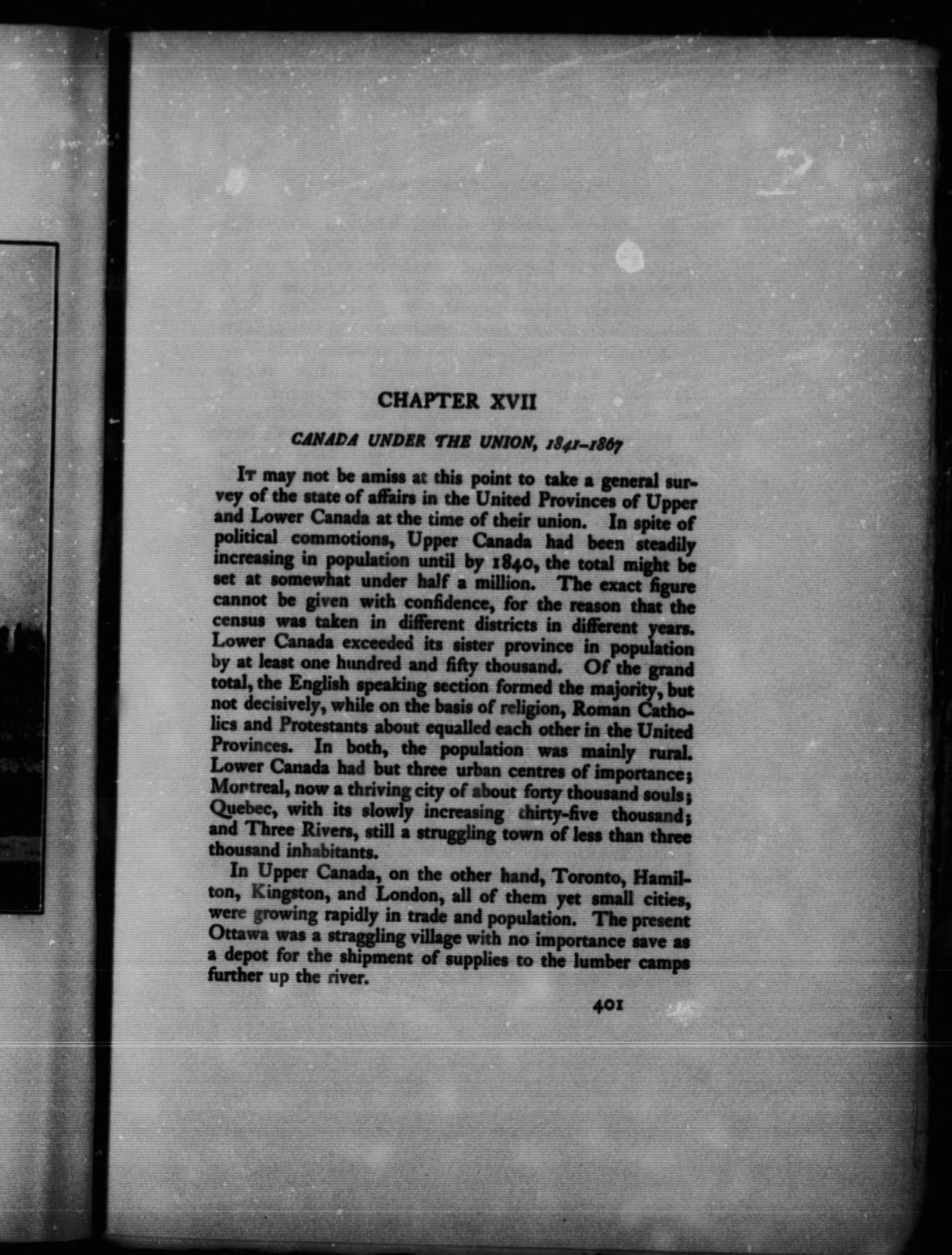 CHAPTER XVII

CANADA UNDER THE UNION, 1841–1867

It may not be amiss at this point to take a general survey of the state of affairs in the United Provinces of Upper and Lower Canada at the time of their union. In spite of political commotions, Upper Canada had been steadily increasing in population until by 1840, the total might be set at somewhat under half a million. The exact figure cannot be given with confidence, for the reason that the census was taken in different districts in different years. Lower Canada exceeded its sister province in population by at least one hundred and fifty thousand. Of the grand total, the English speaking section formed the majority, but not decisively, while on the basis of religion, Roman Catholics and Protestants about equalled each other in the United Provinces. In both, the population was mainly rural. Lower Canada had but three urban centres of importance; Montreal, now a thriving city of about forty thousand souls; Quebec, with its slowly increasing thirty-five thousand; and Three Rivers, still a struggling town of less than three thousand inhabitants.

In Upper Canada, on the other hand, Toronto, Hamilton, Kingston, and London, all of them yet small cities, were growing rapidly in trade and population. The present Ottawa was a straggling village with no importance save as a depot for the shipment of supplies to the lumber camps further up the river.

401